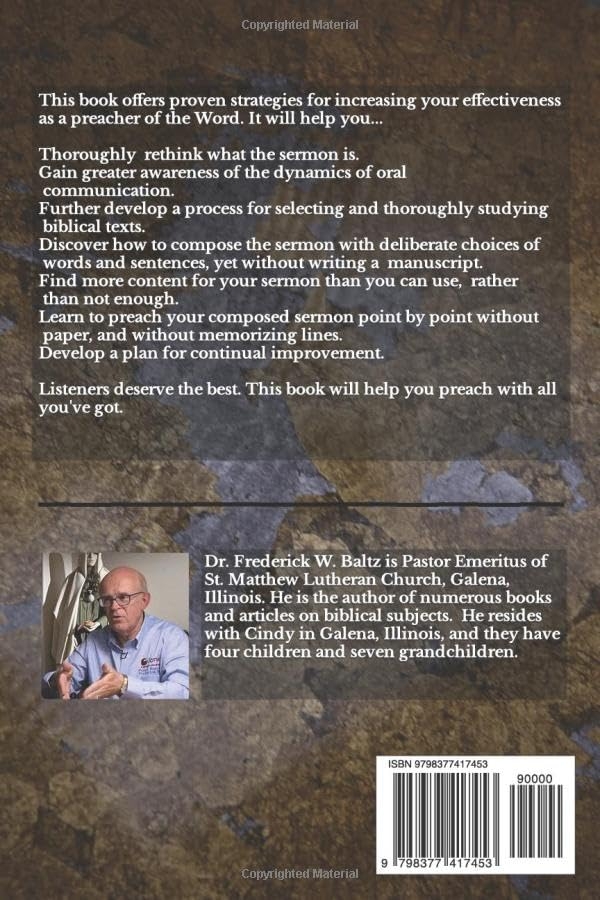 Copyrighted Material

This book offers proven strategies for increasing your effectiveness as a preacher of the Word. It will help you...

Thoroughly rethink what the sermon is.
Gain greater awareness of the dynamics of oral communication.
Further develop a process for selecting and thoroughly studying biblical texts.
Discover how to compose the sermon with deliberate choices of words and sentences, yet without writing a manuscript.
Find more content for your sermon than you can use, rather than not enough.
Learn to preach your composed sermon point by point without paper, and without memorizing lines.
Develop a plan for continual improvement.

Listeners deserve the best. This book will help you preach with all you've got.

Dr. Frederick W. Baltz is Pastor Emeritus of St. Matthew Lutheran Church, Galena, Illinois. He is the author of numerous books and articles on biblical subjects. He resides with Cindy in Galena, Illinois, and they have four children and seven grandchildren.

ISBN 9798377417453

90000

9 798377 417453

Copyrighted Material